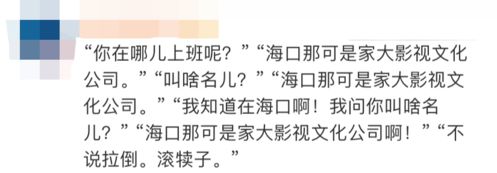 “你在哪儿上班呢？”“海口那可是家大影视文化公司。”“叫啥名儿？”“海口那可是家大影视文化公司。”“我知道在海口啊！我问你叫啥名儿？”“海口那可是家大影视文化公司啊！”“不说拉倒。滚犊子。”